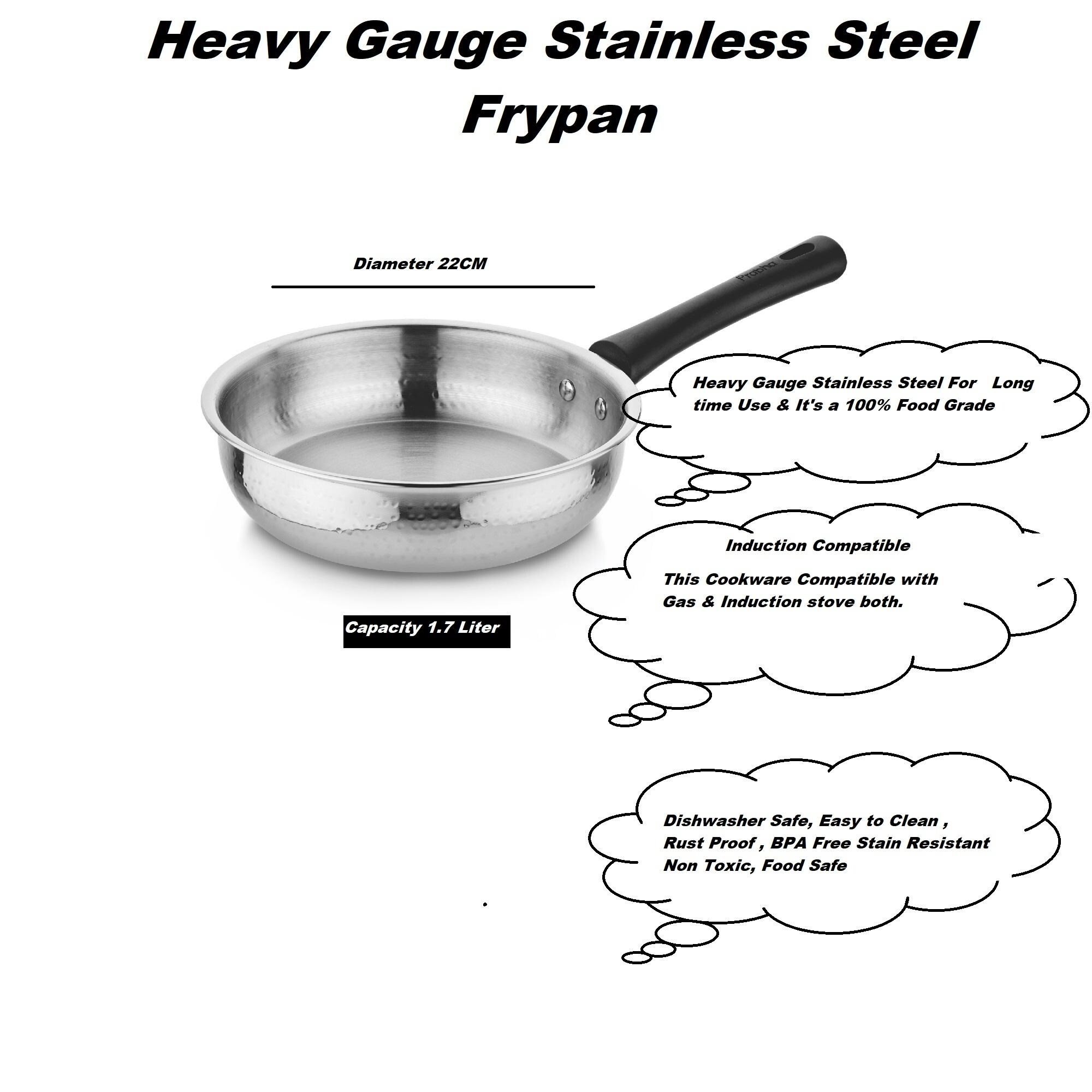 Heavy Gauge Stainless Steel Frypan

Diameter 22CM

Prabha

Heavy Gauge Stainless Steel For Long time Use & It's a 100% Food Grade

Induction Compatible

This Cookware Compatible with Gas & Induction stove both.

Capacity 1.7 Liter

Dishwasher Safe, Easy to Clean , Rust Proof , BPA Free Stain Resistant Non Toxic, Food Safe